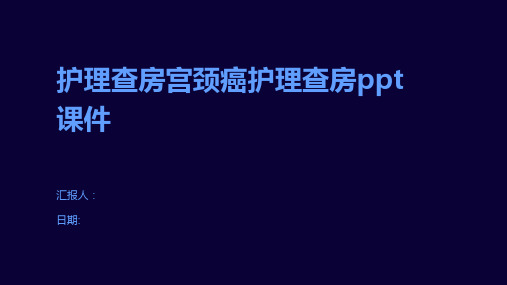 护理查房宫颈癌护理查房ppt课件

汇报人：

日期: